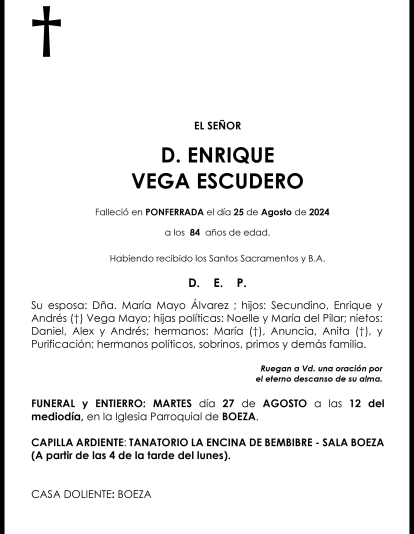 EL SEÑOR

D. ENRIQUE
VEGA ESCUDERO

Falleció en PONFERRADA el día 25 de Agosto de 2024

a los 84 años de edad.

Habiendo recibido los Santos Sacramentos y B.A.

D. E. P.

Su esposa: Dña. María Mayo Álvarez ; hijos: Secundino, Enrique y Andrés (†) Vega Mayo; hijas políticas: Noelle y María del Pilar; nietos: Daniel, Alex y Andrés; hermanos: María (†), Anuncia, Anita (†), y Purificación; hermanos políticos, sobrinos, primos y demás familia.

Ruegan a Vd. una oración por el eterno descanso de su alma.

FUNERAL y ENTIERRO: MARTES día 27 de AGOSTO a las 12 del mediodía, en la Iglesia Parroquial de BOEZA.

CAPILLA ARDIENTE: TANATORIO LA ENCINA DE BEMBIBRE - SALA BOEZA (A partir de las 4 de la tarde del lunes).

CASA DOLIENTE: BOEZA